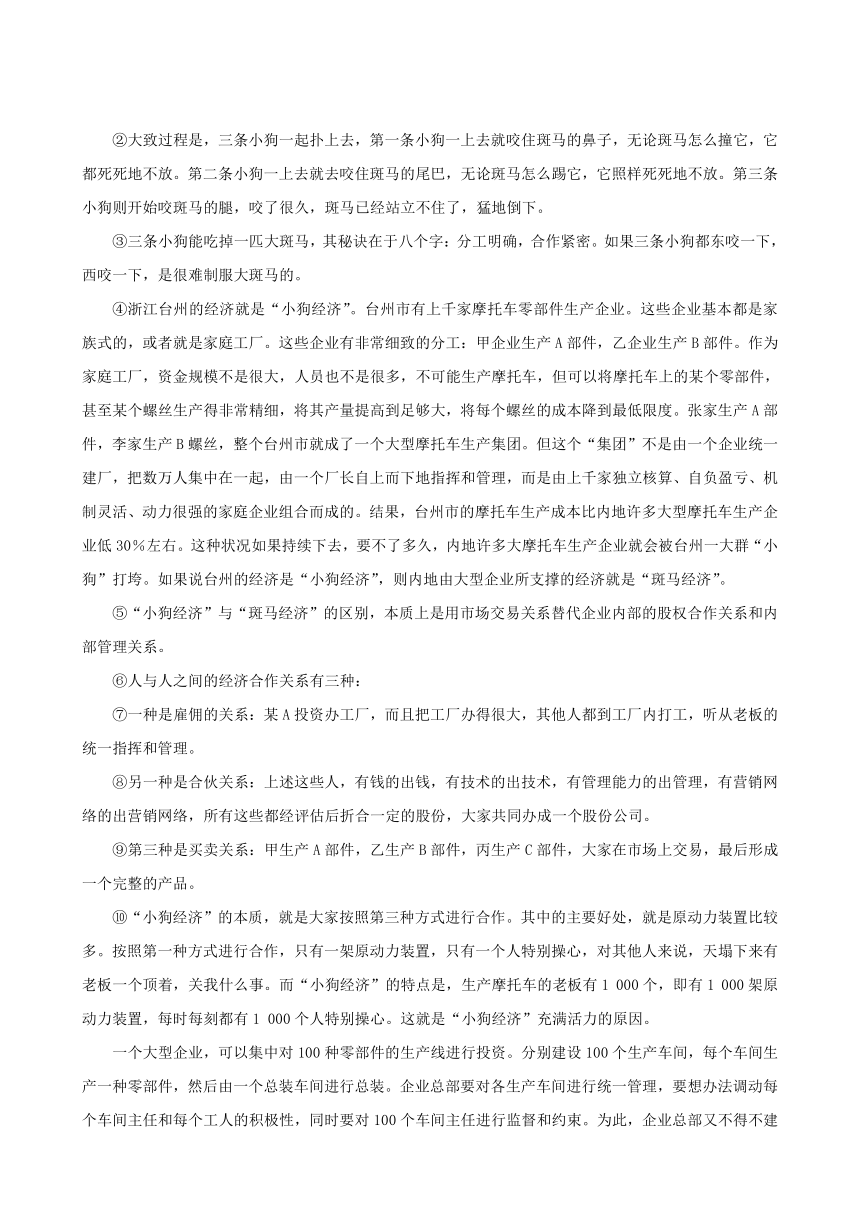 ②大致过程是，三条小狗一起扑上去，第一条小狗一上去就咬住斑马的鼻子，无论斑马怎么撞它，它都死死地不放。第二条小狗一上去就去咬住斑马的尾巴，无论斑马怎么踢它，它照样死死地不放。第三条小狗则开始咬斑马的腿，咬了很久，斑马已经站立不住了，猛地倒下。

③三条小狗能吃掉一匹大斑马，其秘诀在于八个字：分工明确，合作紧密。如果三条小狗都东咬一下，西咬一下，是很难制服大斑马的。

④浙江台州的经济就是“小狗经济”。台州市有上千家摩托车零部件生产企业。这些企业基本都是家族式的，或者就是家庭工厂。这些企业有非常细致的分工：甲企业生产A部件，乙企业生产B部件。作为家庭工厂，资金规模不是很大，人员也不是很多，不可能生产摩托车，但可以将摩托车上的某个零部件，甚至某个螺丝生产得非常精细，将其产量提高到足够大，将每个螺丝的成本降到最低限度。张家生产A部件，李家生产B螺丝，整个台州市就成了一个大型摩托车生产集团。但这个“集团”不是由一个企业统一建厂，把数万人集中在一起，由一个厂长自上而下地指挥和管理，而是由上千家独立核算、自负盈亏、机制灵活、动力很强的家庭企业组合而成的。结果，台州市的摩托车生产成本比内地许多大型摩托车生产企业低30%左右。这种状况如果持续下去，要不了多久，内地许多大摩托车生产企业就会被台州一大群“小狗”打垮。如果说台州的经济是“小狗经济”，则内地由大型企业所支撑的经济就是“斑马经济”。

⑤“小狗经济”与“斑马经济”的区别，本质上是用市场交易关系替代企业内部的股权合作关系和内部管理关系。

⑥人与人之间的经济合作关系有三种：

⑦一种是雇佣的关系：某A投资办工厂，而且把工厂办得很大，其他人都到工厂内打工，听从老板的统一指挥和管理。

⑧另一种是合伙关系：上述这些人，有钱的出钱，有技术的出技术，有管理能力的出管理，有营销网络的出营销网络，所有这些都经评估后折合一定的股份，大家共同办成一个股份公司。

⑨第三种是买卖关系：甲生产A部件，乙生产B部件，丙生产C部件，大家在市场上交易，最后形成一个完整的产品。

⑩“小狗经济”的本质，就是大家按照第三种方式进行合作。其中的主要好处，就是原动力装置比较多。按照第一种方式进行合作，只有一架原动力装置，只有一个人特别操心，对其他人来说，天塌下来有老板一个顶着，关我什么事。而“小狗经济”的特点是，生产摩托车的老板有1 000个，即有1 000架原动力装置，每时每刻都有1 000个人特别操心。这就是“小狗经济”充满活力的原因。

一个大型企业，可以集中对100种零部件的生产线进行投资。分别建设100个生产车间，每个车间生产一种零部件，然后由一个总装车间进行总装。企业总部要对各生产车间进行统一管理，要想办法调动每个车间主任和每个工人的积极性，同时要对100个车间主任进行监督和约束。为此，企业总部又不得不建